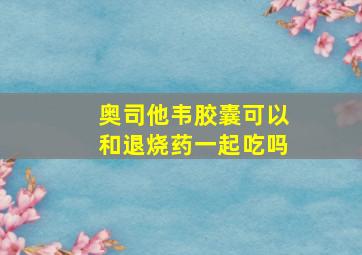 奥司他韦胶囊可以和退烧药一起吃吗